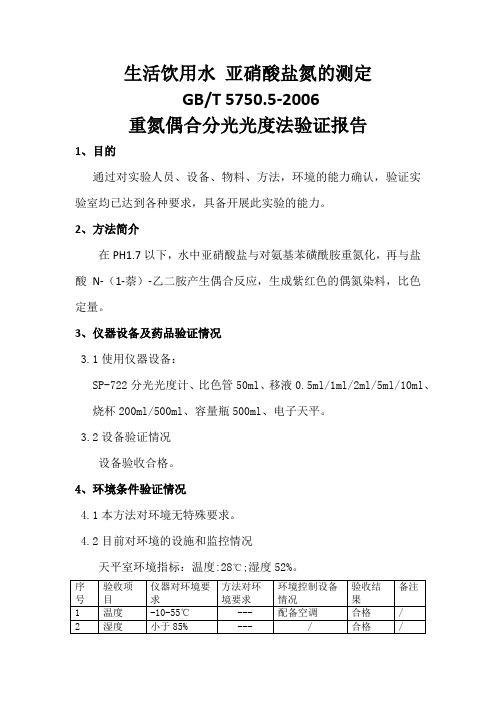 生活饮用水 亚硝酸盐氮的测定

GB/T 5750.5-2006

重氮偶合分光光度法验证报告

1、目的

通过对实验人员、设备、物料、方法，环境的能力确认，验证实验室均已达到各种要求，具备开展此实验的能力。

2、方法简介

在 PH1.7 以下，水中亚硝酸盐与对氨基苯磺酰胺重氮化，再与盐酸 N-（1-萘）-乙二胺产生偶合反应，生成紫红色的偶氮染料，比色定量。

3、仪器设备及药品验证情况

3.1 使用仪器设备：

SP-722 分光光度计、比色管 50ml、移液 0.5ml/1ml/2ml/5ml/10ml、烧杯 200ml/500ml、容量瓶 500ml、电子天平。

3.2 设备验证情况

设备验收合格。

4、环境条件验证情况

4.1 本方法对环境无特殊要求。

4.2 目前对环境的设施和监控情况

天平室环境指标：温度:28℃;湿度 52%。

| 序号 | 验收项目 | 仪器对环境要求 | 方法对环境要求 | 环境控制设备情况 | 验收结果 | 备注 |
|---|---|---|---|---|---|---|
| 1 | 温度 | -10-55℃ | --- | 配备空调 | 合格 | / |
| 2 | 湿度 | 小于 85% | --- | / | 合格 | / |